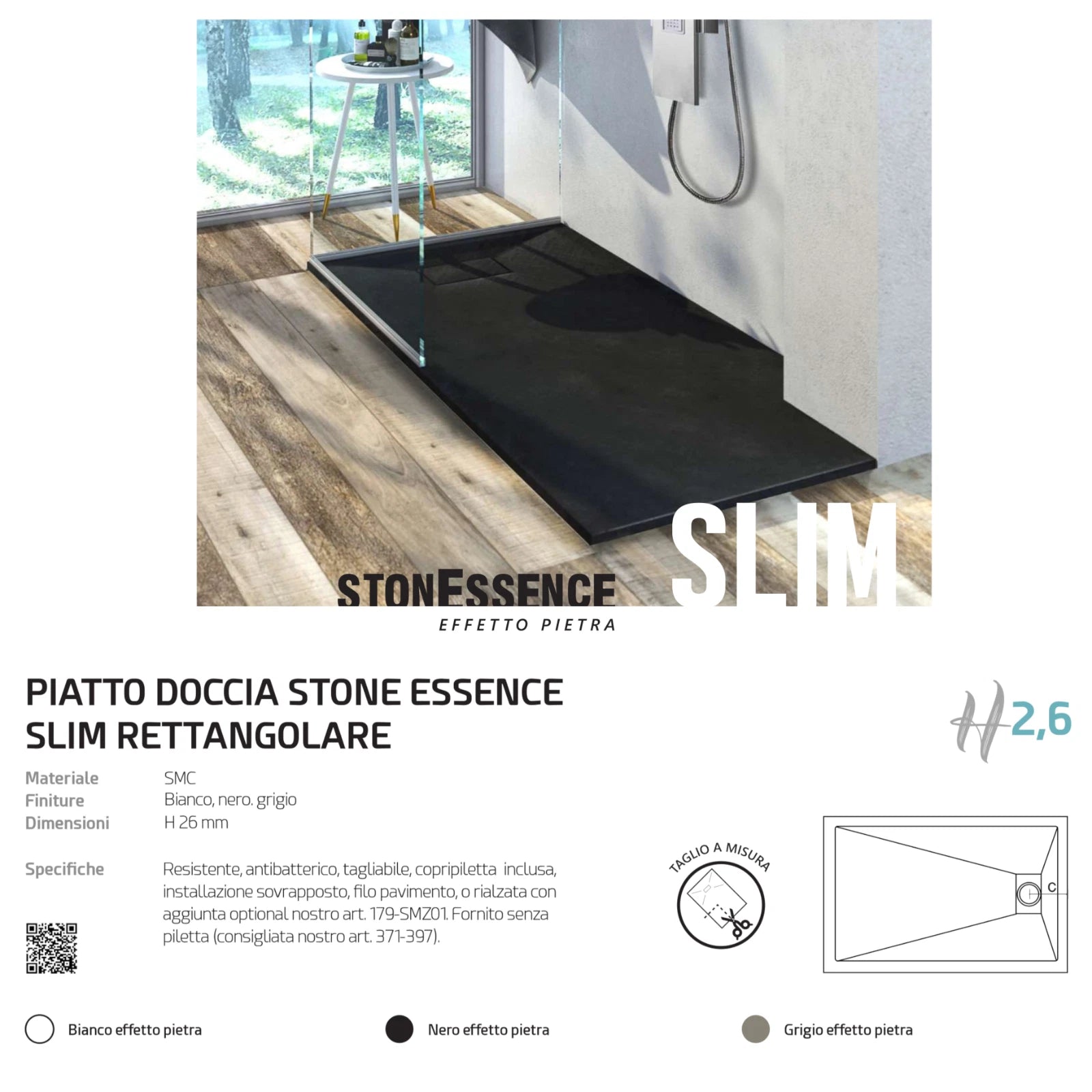 STONESSENCE
EFFETTO PIETRA

SLIM

PIATTO DOCCIA STONE ESSENCE
SLIM RETTANGOLARE

H 2,6

Materiale
SMC
Finiture
Bianco, nero. grigio
Dimensioni
H 26 mm

Specifiche
Resistente, antibatterico, tagliabile, copripiletta inclusa, installazione sovrapposto, filo pavimento, o rialzata con aggiunta optional nostro art. 179-SMZ01. Fornito senza piletta (consigliata nostro art. 371-397).

TAGLIO A MISURA

C

Bianco effetto pietra

Nero effetto pietra

Grigio effetto pietra